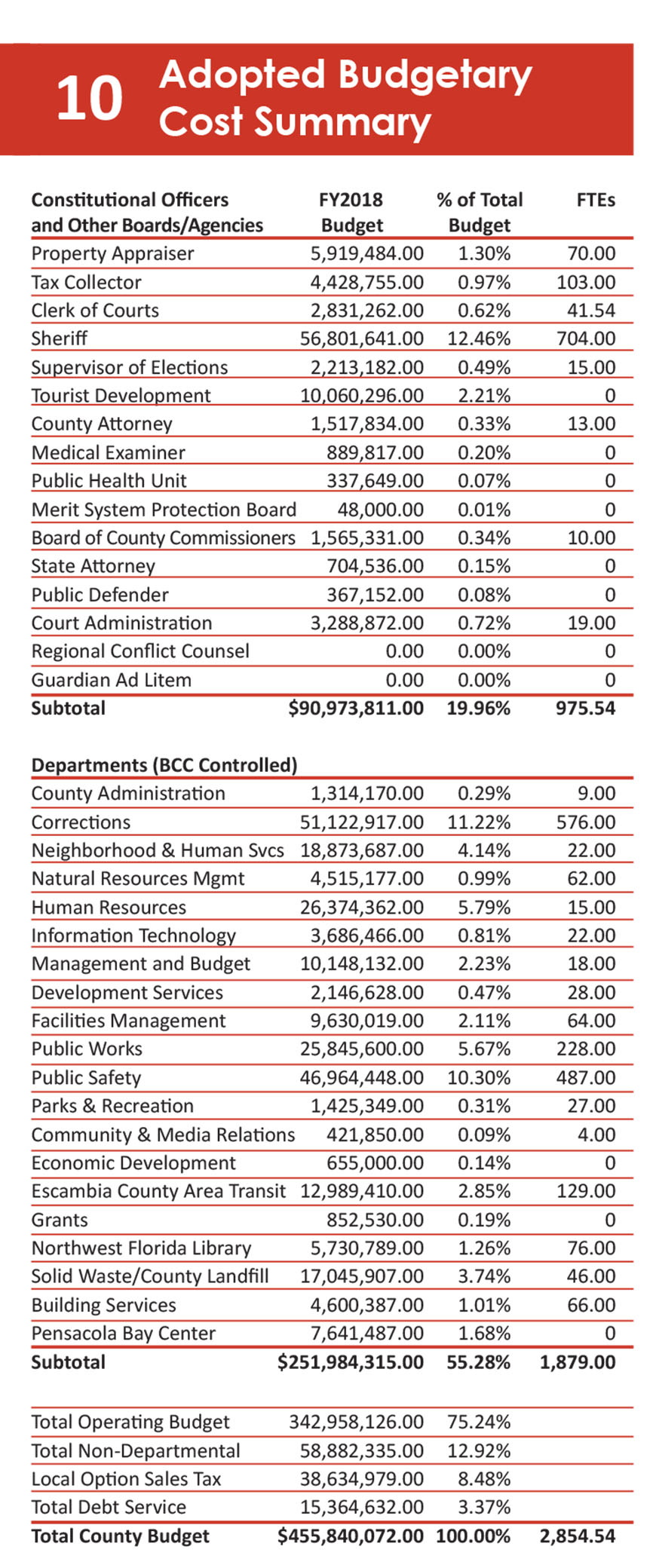 10 Adopted Budgetary Cost Summary

| Constitutional Officers and Other Boards/Agencies | FY2018 Budget | % of Total Budget | FTEs |
|---|---|---|---|
| Property Appraiser | 5,919,484.00 | 1.30% | 70.00 |
| Tax Collector | 4,428,755.00 | 0.97% | 103.00 |
| Clerk of Courts | 2,831,262.00 | 0.62% | 41.54 |
| Sheriff | 56,801,641.00 | 12.46% | 704.00 |
| Supervisor of Elections | 2,213,182.00 | 0.49% | 15.00 |
| Tourist Development | 10,060,296.00 | 2.21% | 0 |
| County Attorney | 1,517,834.00 | 0.33% | 13.00 |
| Medical Examiner | 889,817.00 | 0.20% | 0 |
| Public Health Unit | 337,649.00 | 0.07% | 0 |
| Merit System Protection Board | 48,000.00 | 0.01% | 0 |
| Board of County Commissioners | 1,565,331.00 | 0.34% | 10.00 |
| State Attorney | 704,536.00 | 0.15% | 0 |
| Public Defender | 367,152.00 | 0.08% | 0 |
| Court Administration | 3,288,872.00 | 0.72% | 19.00 |
| Regional Conflict Counsel | 0.00 | 0.00% | 0 |
| Guardian Ad Litem | 0.00 | 0.00% | 0 |
| Subtotal | $90,973,811.00 | 19.96% | 975.54 |

| Departments (BCC Controlled) | | | |
|---|---|---|---|
| County Administration | 1,314,170.00 | 0.29% | 9.00 |
| Corrections | 51,122,917.00 | 11.22% | 576.00 |
| Neighborhood & Human Svcs | 18,873,687.00 | 4.14% | 22.00 |
| Natural Resources Mgmt | 4,515,177.00 | 0.99% | 62.00 |
| Human Resources | 26,374,362.00 | 5.79% | 15.00 |
| Information Technology | 3,686,466.00 | 0.81% | 22.00 |
| Management and Budget | 10,148,132.00 | 2.23% | 18.00 |
| Development Services | 2,146,628.00 | 0.47% | 28.00 |
| Facilities Management | 9,630,019.00 | 2.11% | 64.00 |
| Public Works | 25,845,600.00 | 5.67% | 228.00 |
| Public Safety | 46,964,448.00 | 10.30% | 487.00 |
| Parks & Recreation | 1,425,349.00 | 0.31% | 27.00 |
| Community & Media Relations | 421,850.00 | 0.09% | 4.00 |
| Economic Development | 655,000.00 | 0.14% | 0 |
| Escambia County Area Transit | 12,989,410.00 | 2.85% | 129.00 |
| Grants | 852,530.00 | 0.19% | 0 |
| Northwest Florida Library | 5,730,789.00 | 1.26% | 76.00 |
| Solid Waste/County Landfill | 17,045,907.00 | 3.74% | 46.00 |
| Building Services | 4,600,387.00 | 1.01% | 66.00 |
| Pensacola Bay Center | 7,641,487.00 | 1.68% | 0 |
| Subtotal | $251,984,315.00 | 55.28% | 1,879.00 |

| | | | |
|---|---|---|---|
| Total Operating Budget | 342,958,126.00 | 75.24% | |
| Total Non-Departmental | 58,882,335.00 | 12.92% | |
| Local Option Sales Tax | 38,634,979.00 | 8.48% | |
| Total Debt Service | 15,364,632.00 | 3.37% | |
| Total County Budget | $455,840,072.00 | 100.00% | 2,854.54 |